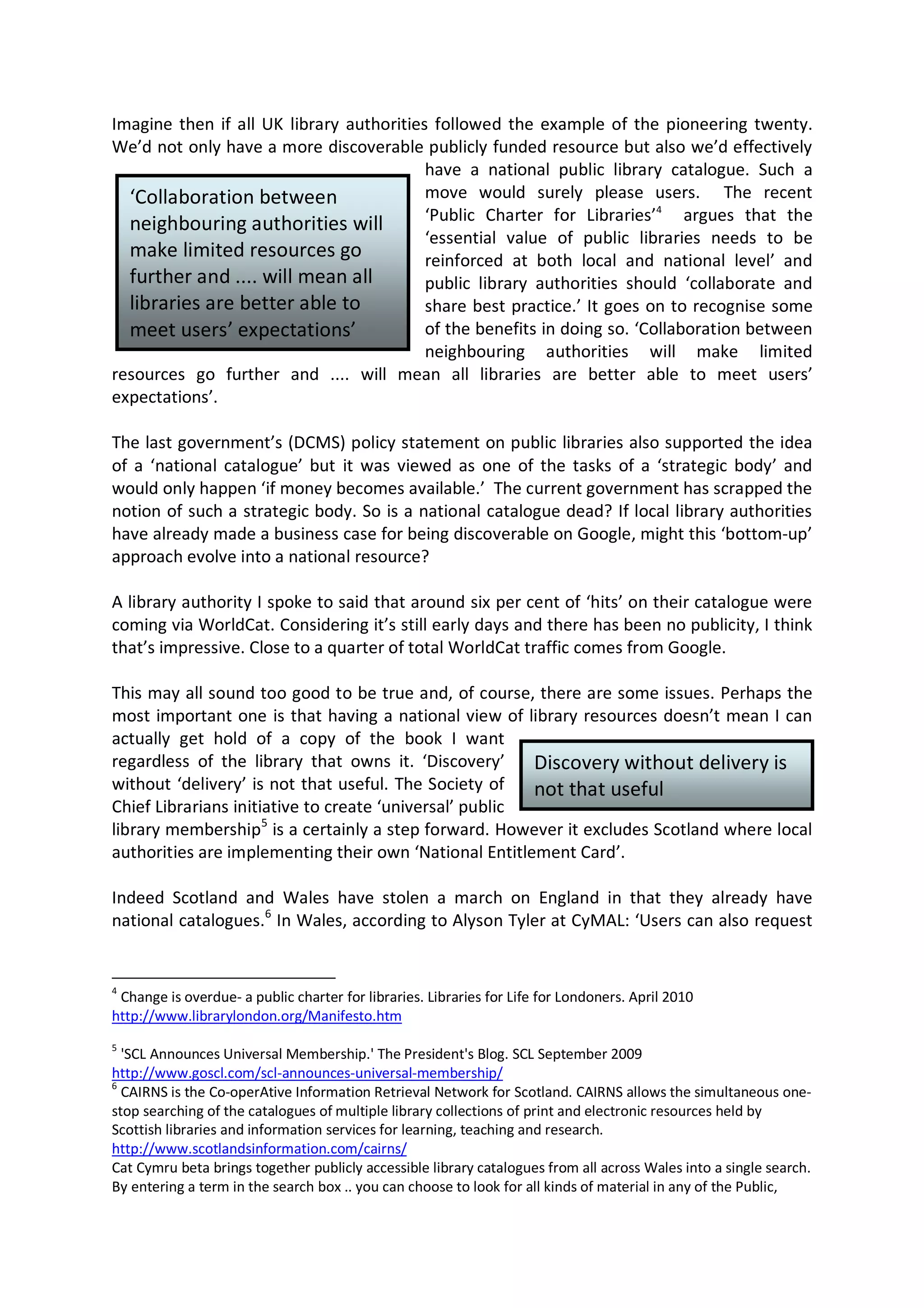 Imagine then if all UK library authorities followed the example of the pioneering twenty. We'd not only have a more discoverable publicly funded resource but also we'd effectively have a national public library catalogue. Such a move would surely please users. The recent 'Public Charter for Libraries'$^4$ argues that the 'essential value of public libraries needs to be reinforced at both local and national level' and public library authorities should 'collaborate and share best practice.' It goes on to recognise some of the benefits in doing so. 'Collaboration between neighbouring authorities will make limited resources go further and .... will mean all libraries are better able to meet users' expectations'.

'Collaboration between neighbouring authorities will make limited resources go further and .... will mean all libraries are better able to meet users' expectations'

The last government's (DCMS) policy statement on public libraries also supported the idea of a 'national catalogue' but it was viewed as one of the tasks of a 'strategic body' and would only happen 'if money becomes available.' The current government has scrapped the notion of such a strategic body. So is a national catalogue dead? If local library authorities have already made a business case for being discoverable on Google, might this 'bottom-up' approach evolve into a national resource?

A library authority I spoke to said that around six per cent of 'hits' on their catalogue were coming via WorldCat. Considering it's still early days and there has been no publicity, I think that's impressive. Close to a quarter of total WorldCat traffic comes from Google.

This may all sound too good to be true and, of course, there are some issues. Perhaps the most important one is that having a national view of library resources doesn't mean I can actually get hold of a copy of the book I want regardless of the library that owns it. 'Discovery' without 'delivery' is not that useful. The Society of Chief Librarians initiative to create 'universal' public library membership$^5$ is a certainly a step forward. However it excludes Scotland where local authorities are implementing their own 'National Entitlement Card'.

Discovery without delivery is not that useful

Indeed Scotland and Wales have stolen a march on England in that they already have national catalogues.$^6$ In Wales, according to Alyson Tyler at CyMAL: 'Users can also request

$^4$ Change is overdue- a public charter for libraries. Libraries for Life for Londoners. April 2010
http://www.librarylondon.org/Manifesto.htm

$^5$ 'SCL Announces Universal Membership.' The President's Blog. SCL September 2009
http://www.goscl.com/scl-announces-universal-membership/
$^6$ CAIRNS is the Co-operAtive Information Retrieval Network for Scotland. CAIRNS allows the simultaneous one-stop searching of the catalogues of multiple library collections of print and electronic resources held by Scottish libraries and information services for learning, teaching and research.
http://www.scotlandsinformation.com/cairns/
Cat Cymru beta brings together publicly accessible library catalogues from all across Wales into a single search. By entering a term in the search box .. you can choose to look for all kinds of material in any of the Public,